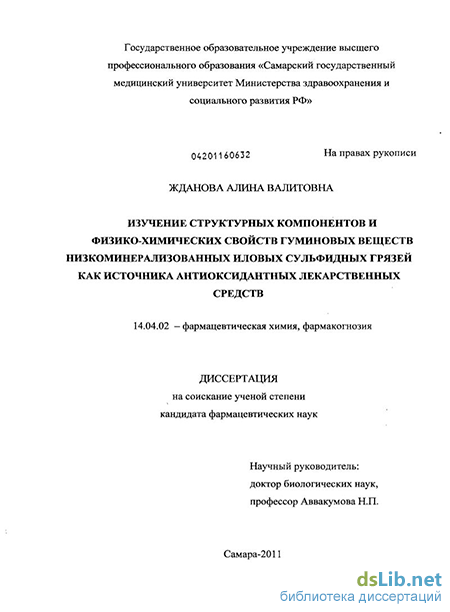 Государственное образовательное учреждение высшего профессионального образования «Самарский государственный медицинский университет Министерства здравоохранения и социального развития РФ»

04201160632

На правах рукописи

ЖДАНОВА АЛИНА ВАЛИТОВНА

ИЗУЧЕНИЕ СТРУКТУРНЫХ КОМПОНЕНТОВ И ФИЗИКО-ХИМИЧЕСКИХ СВОЙСТВ ГУМИНОВЫХ ВЕЩЕСТВ НИЗКОМИНЕРАЛИЗОВАННЫХ ИЛОВЫХ СУЛЬФИДНЫХ ГРЯЗЕЙ КАК ИСТОЧНИКА АНТИОКСИДАНТНЫХ ЛЕКАРСТВЕННЫХ СРЕДСТВ

14.04.02 – фармацевтическая химия, фармакогнозия

ДИССЕРТАЦИЯ
на соискание ученой степени
кандидата фармацевтических наук

Научный руководитель:
доктор биологических наук,
профессор Аввакумова Н.П.

Самара-2011

dsLib.net
библиотека диссертаций